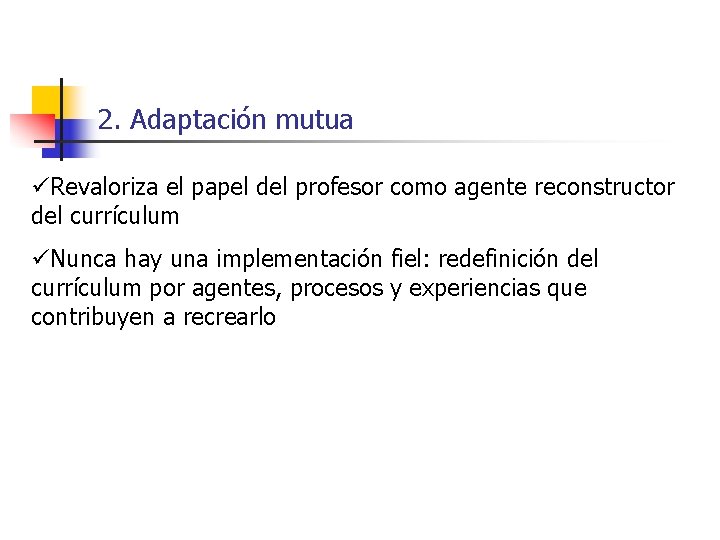 2. Adaptación mutua

✓Revaloriza el papel del profesor como agente reconstructor del currículum

✓Nunca hay una implementación fiel: redefinición del currículum por agentes, procesos y experiencias que contribuyen a recrearlo